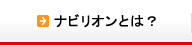 ナビリオンとは？